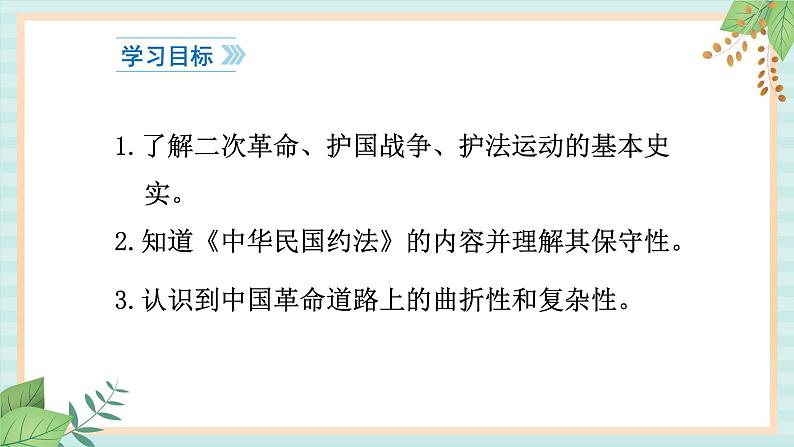 学习目标

1. 了解二次革命、护国战争、护法运动的基本史实。

2. 知道《中华民国约法》的内容并理解其保守性。

3. 认识到中国革命道路上的曲折性和复杂性。